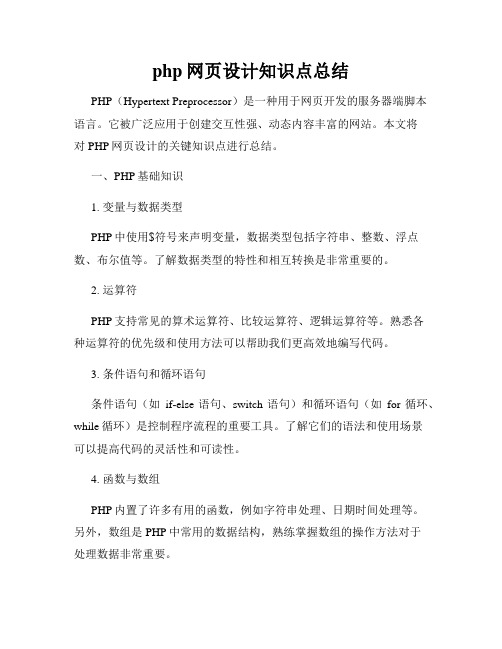 php 网页设计知识点总结

PHP（Hypertext Preprocessor）是一种用于网页开发的服务器端脚本语言。它被广泛应用于创建交互性强、动态内容丰富的网站。本文将对 PHP 网页设计的关键知识点进行总结。

一、PHP 基础知识

1. 变量与数据类型

PHP 中使用$符号来声明变量，数据类型包括字符串、整数、浮点数、布尔值等。了解数据类型的特性和相互转换是非常重要的。

2. 运算符

PHP 支持常见的算术运算符、比较运算符、逻辑运算符等。熟悉各种运算符的优先级和使用方法可以帮助我们更高效地编写代码。

3. 条件语句和循环语句

条件语句（如 if-else 语句、switch 语句）和循环语句（如 for 循环、while 循环）是控制程序流程的重要工具。了解它们的语法和使用场景可以提高代码的灵活性和可读性。

4. 函数与数组

PHP 内置了许多有用的函数，例如字符串处理、日期时间处理等。另外，数组是 PHP 中常用的数据结构，熟练掌握数组的操作方法对于处理数据非常重要。